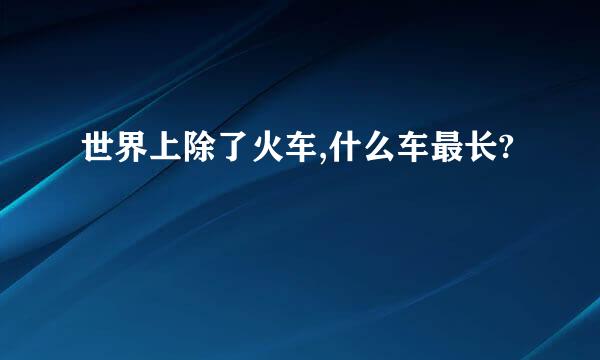 世界上除了火车,什么车最长?